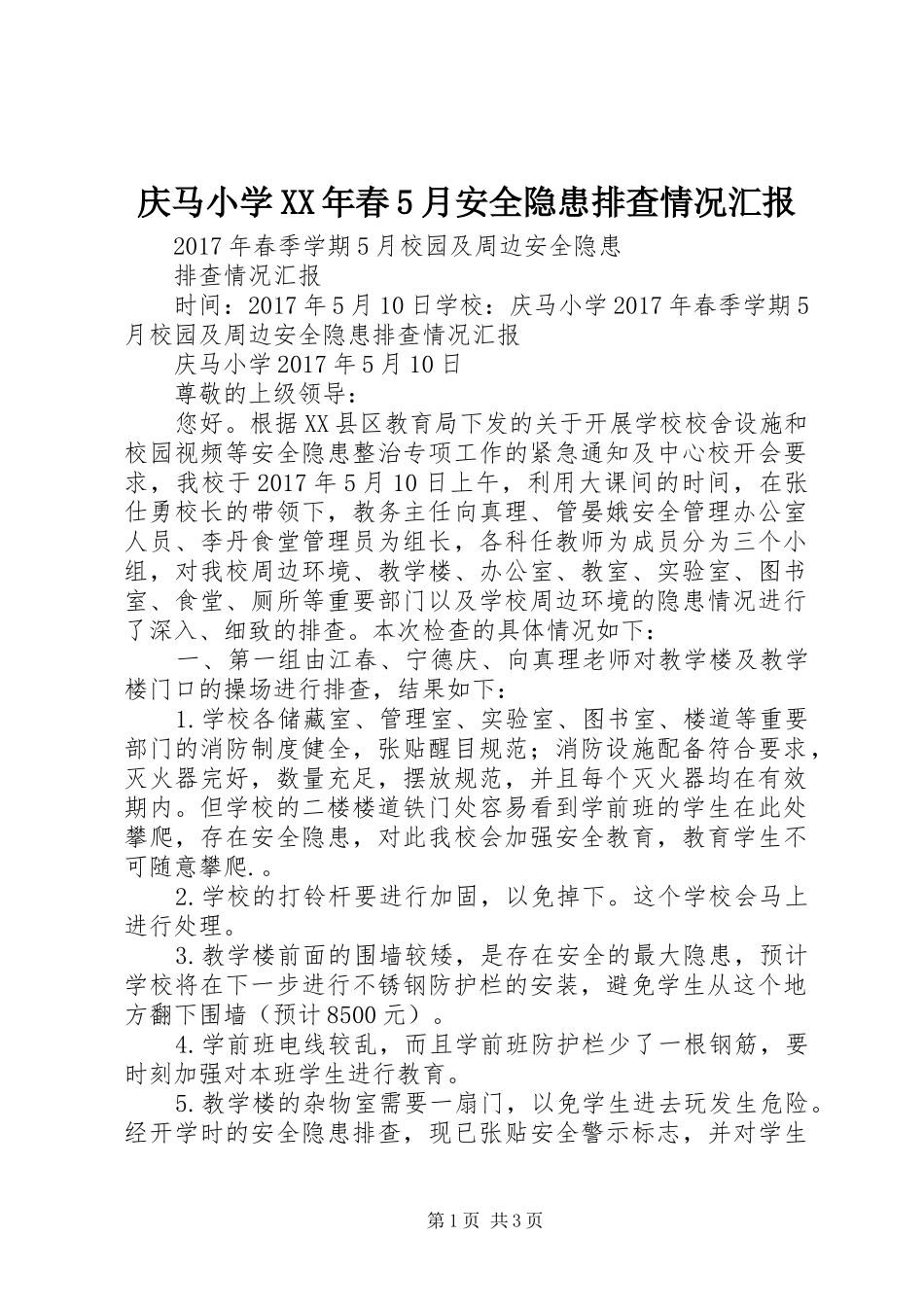 庆马小学XX年春5月安全隐患排查情况汇报

2017年春季学期5月校园及周边安全隐患

排查情况汇报

时间：2017年5月10日学校：庆马小学2017年春季学期5月校园及周边安全隐患排查情况汇报

庆马小学2017年5月10日

尊敬的上级领导：

您好。根据XX县区教育局下发的关于开展学校校舍设施和校园视频等安全隐患整治专项工作的紧急通知及中心校开会要求，我校于2017年5月10日上午，利用大课间的时间，在张仕勇校长的带领下，教务主任向真理、管晏娥安全管理办公室人员、李丹食堂管理员为组长，各科任教师为成员分为三个小组，对我校周边环境、教学楼、办公室、教室、实验室、图书室、食堂、厕所等重要部门以及学校周边环境的隐患情况进行了深入、细致的排查。本次检查的具体情况如下：

一、第一组由江春、宁德庆、向真理老师对教学楼及教学楼门口的操场进行排查，结果如下：

1.学校各储藏室、管理室、实验室、图书室、楼道等重要部门的消防制度健全，张贴醒目规范；消防设施配备符合要求，灭火器完好，数量充足，摆放规范，并且每个灭火器均在有效期内。但学校的二楼楼道铁门处容易看到学前班的学生在此处攀爬，存在安全隐患，对此我校会加强安全教育，教育学生不可随意攀爬.。

2.学校的打铃杆要进行加固，以免掉下。这个学校会马上进行处理。

3.教学楼前面的围墙较矮，是存在安全的最大隐患，预计学校将在下一步进行不锈钢防护栏的安装，避免学生从这个地方翻下围墙（预计8500元）。

4.学前班电线较乱，而且学前班防护栏少了一根钢筋，要时刻加强对本班学生进行教育。

5.教学楼的杂物室需要一扇门，以免学生进去玩发生危险。经开学时的安全隐患排查，现已张贴安全警示标志，并对学生

第1页 共3页